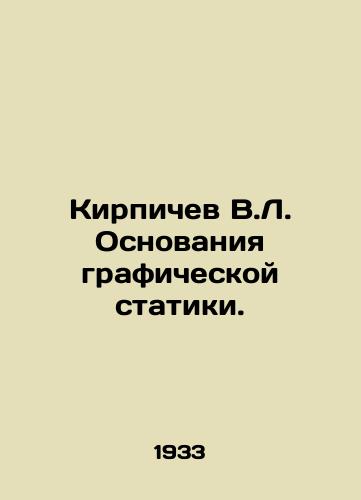 Кирпичев В.Л. Основания графической статики.

1933